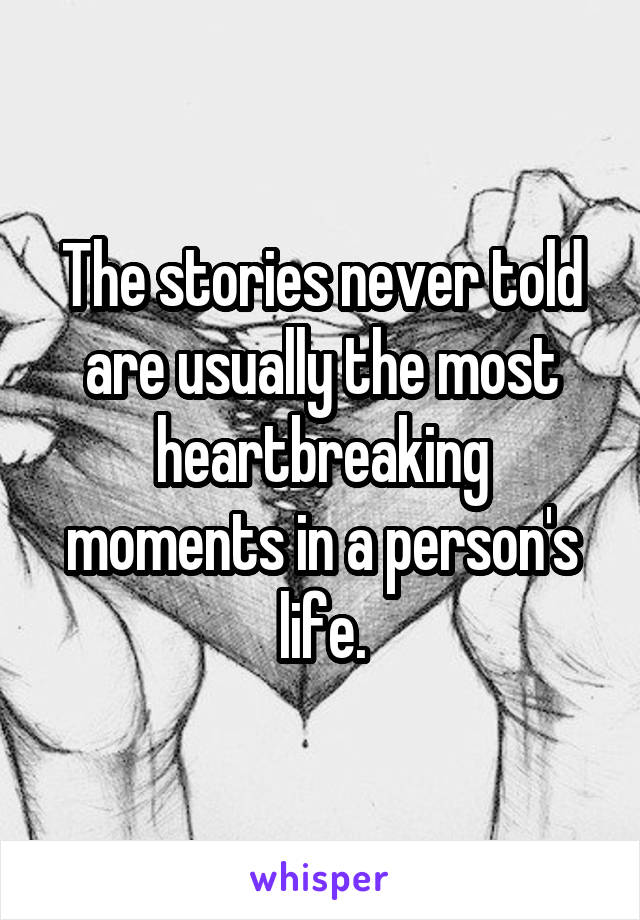 The stories never told are usually the most heartbreaking moments in a person's life.

whisper